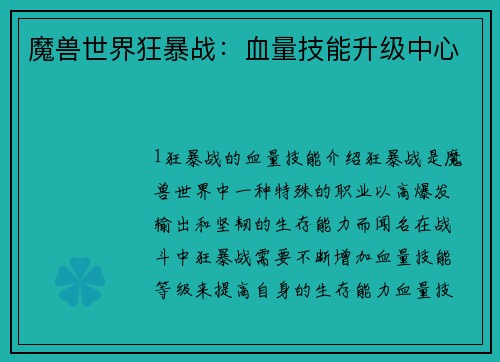 魔兽世界狂暴战：血量技能升级中心

1狂暴战的血量技能介绍狂暴战是魔兽世界中一种特殊的职业以高爆发输出和坚韧的生存能力而闻名在战斗中狂暴战需要不断增加血量技能等级来提高自身的生存能力血量技